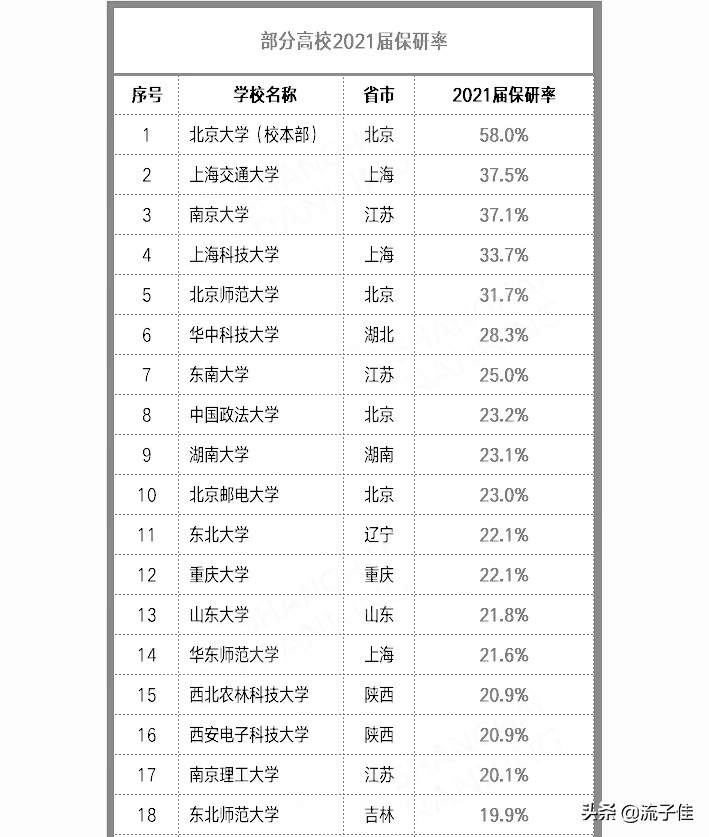 部分高校2021届保研率

| 序号 | 学校名称 | 省市 | 2021届保研率 |
|---|---|---|---|
| 1 | 北京大学（校本部） | 北京 | 58.0% |
| 2 | 上海交通大学 | 上海 | 37.5% |
| 3 | 南京大学 | 江苏 | 37.1% |
| 4 | 上海科技大学 | 上海 | 33.7% |
| 5 | 北京师范大学 | 北京 | 31.7% |
| 6 | 华中科技大学 | 湖北 | 28.3% |
| 7 | 东南大学 | 江苏 | 25.0% |
| 8 | 中国政法大学 | 北京 | 23.2% |
| 9 | 湖南大学 | 湖南 | 23.1% |
| 10 | 北京邮电大学 | 北京 | 23.0% |
| 11 | 东北大学 | 辽宁 | 22.1% |
| 12 | 重庆大学 | 重庆 | 22.1% |
| 13 | 山东大学 | 山东 | 21.8% |
| 14 | 华东师范大学 | 上海 | 21.6% |
| 15 | 西北农林科技大学 | 陕西 | 20.9% |
| 16 | 西安电子科技大学 | 陕西 | 20.9% |
| 17 | 南京理工大学 | 江苏 | 20.1% |
| 18 | 东北师范大学 | 吉林 | 19.9% |

头条 @流子佳